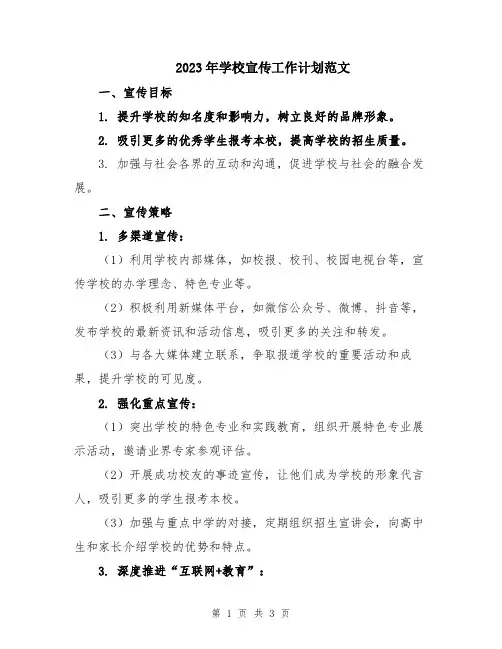 2023年学校宣传工作计划范文

一、宣传目标

1. 提升学校的知名度和影响力，树立良好的品牌形象。

2. 吸引更多的优秀学生报考本校，提高学校的招生质量。

3. 加强与社会各界的互动和沟通，促进学校与社会的融合发展。

二、宣传策略

1. 多渠道宣传：

（1）利用学校内部媒体，如校报、校刊、校园电视台等，宣传学校的办学理念、特色专业等。

（2）积极利用新媒体平台，如微信公众号、微博、抖音等，发布学校的最新资讯和活动信息，吸引更多的关注和转发。

（3）与各大媒体建立联系，争取报道学校的重要活动和成果，提升学校的可见度。

2. 强化重点宣传：

（1）突出学校的特色专业和实践教育，组织开展特色专业展示活动，邀请业界专家参观评估。

（2）开展成功校友的事迹宣传，让他们成为学校的形象代言人，吸引更多的学生报考本校。

（3）加强与重点中学的对接，定期组织招生宣讲会，向高中生和家长介绍学校的优势和特点。

3. 深度推进“互联网+教育”：

第 1 页 共 3 页